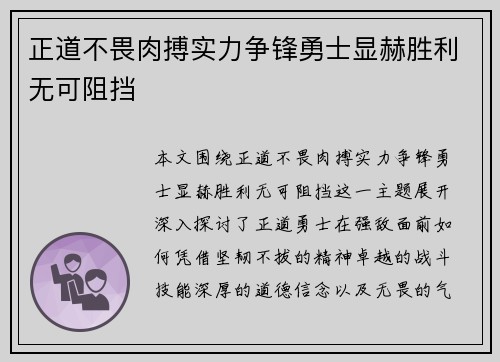 正道不畏肉搏实力争锋勇士显赫胜利无可阻挡

本文围绕正道不畏肉搏实力争锋勇士显赫胜利无可阻挡这一主题展开深入探讨了正道勇士在强敌面前如何凭借坚韧不拔的精神卓越的战斗技能深厚的道德信念以及无畏的气